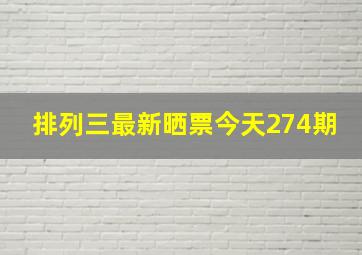 排列三最新晒票今天274期